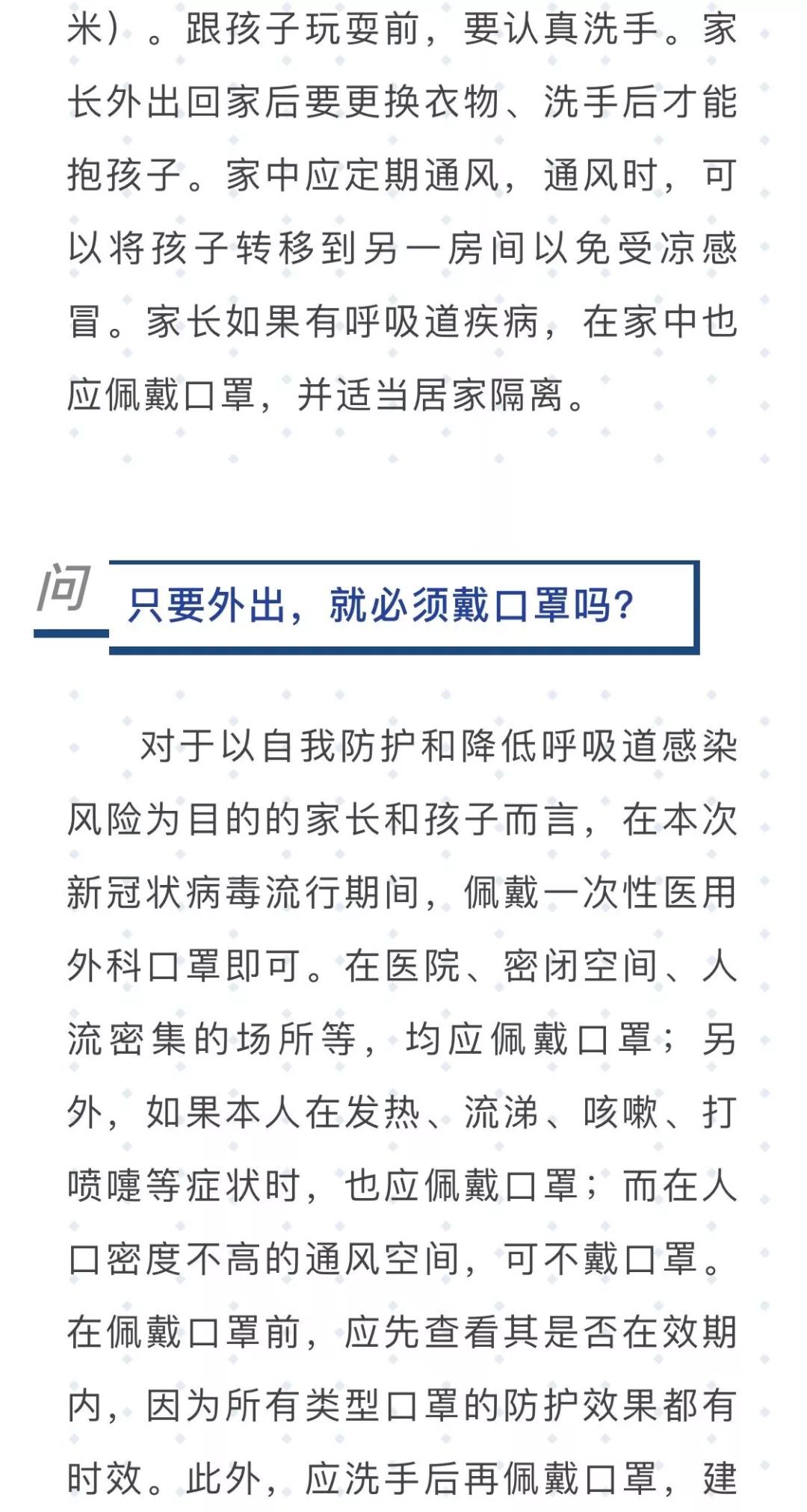 米）。跟孩子玩耍前，要认真洗手。家长外出回家后要更换衣物、洗手后才能抱孩子。家中应定期通风，通风时，可以将孩子转移到另一房间以免受凉感冒。家长如果有呼吸道疾病，在家中也应佩戴口罩，并适当居家隔离。

问

只要外出，就必须戴口罩吗?

对于以自我防护和降低呼吸道感染风险为目的的家长和孩子而言，在本次新冠状病毒流行期间，佩戴一次性医用外科口罩即可。在医院、密闭空间、人流密集的场所等，均应佩戴口罩；另外，如果本人在发热、流涕、咳嗽、打喷嚏等症状时，也应佩戴口罩；而在人口密度不高的通风空间，可不戴口罩。在佩戴口罩前，应先查看其是否在效期内，因为所有类型口罩的防护效果都有时效。此外，应洗手后再佩戴口罩，建